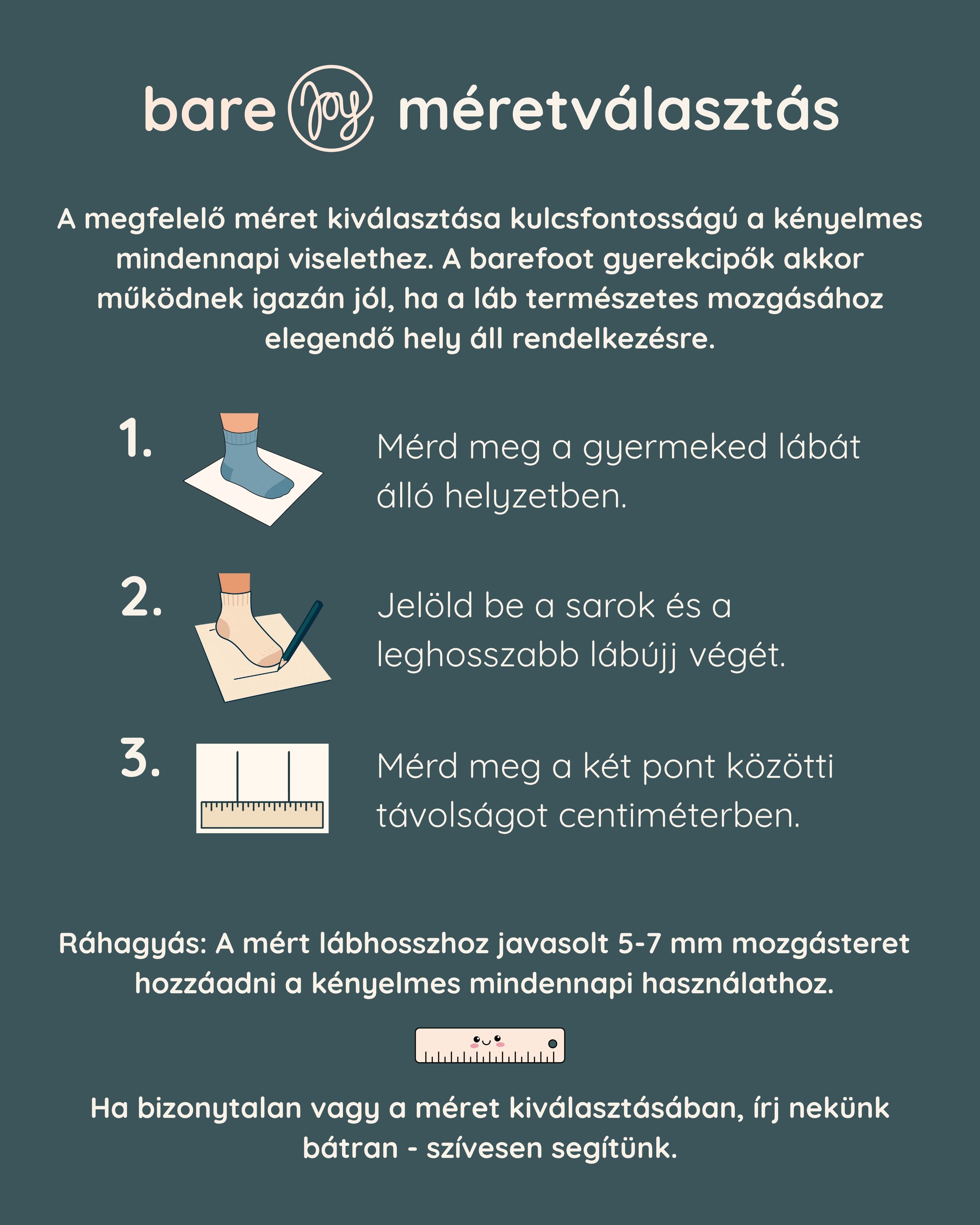 bare joy méretválasztás

A megfelelő méret kiválasztása kulcsfontosságú a kényelmes mindennapi viselethez. A barefoot gyerekcipők akkor működnek igazán jól, ha a láb természetes mozgásához elegendő hely áll rendelkezésre.

1. Mérd meg a gyermeked lábát álló helyzetben.

2. Jelöld be a sarok és a leghosszabb lábújj végét.

3. Mérd meg a két pont közötti távolságot centiméterben.

Ráhagyás: A mért lábhosszhoz javasolt 5-7 mm mozgásteret hozzáadni a kényelmes mindennapi használathoz.

Ha bizonytalan vagy a méret kiválasztásában, írj nekünk bátran - szívesen segítünk.